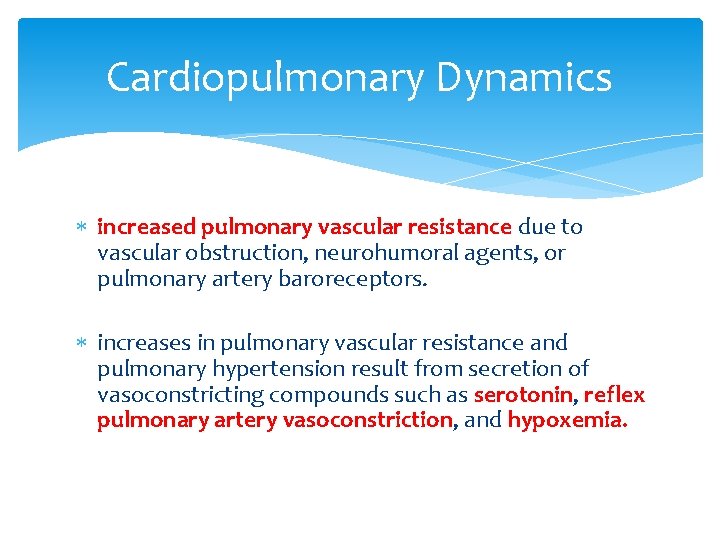 Cardiopulmonary Dynamics

* increased pulmonary vascular resistance due to vascular obstruction, neurohumoral agents, or pulmonary artery baroreceptors.

* increases in pulmonary vascular resistance and pulmonary hypertension result from secretion of vasoconstricting compounds such as serotonin, reflex pulmonary artery vasoconstriction, and hypoxemia.